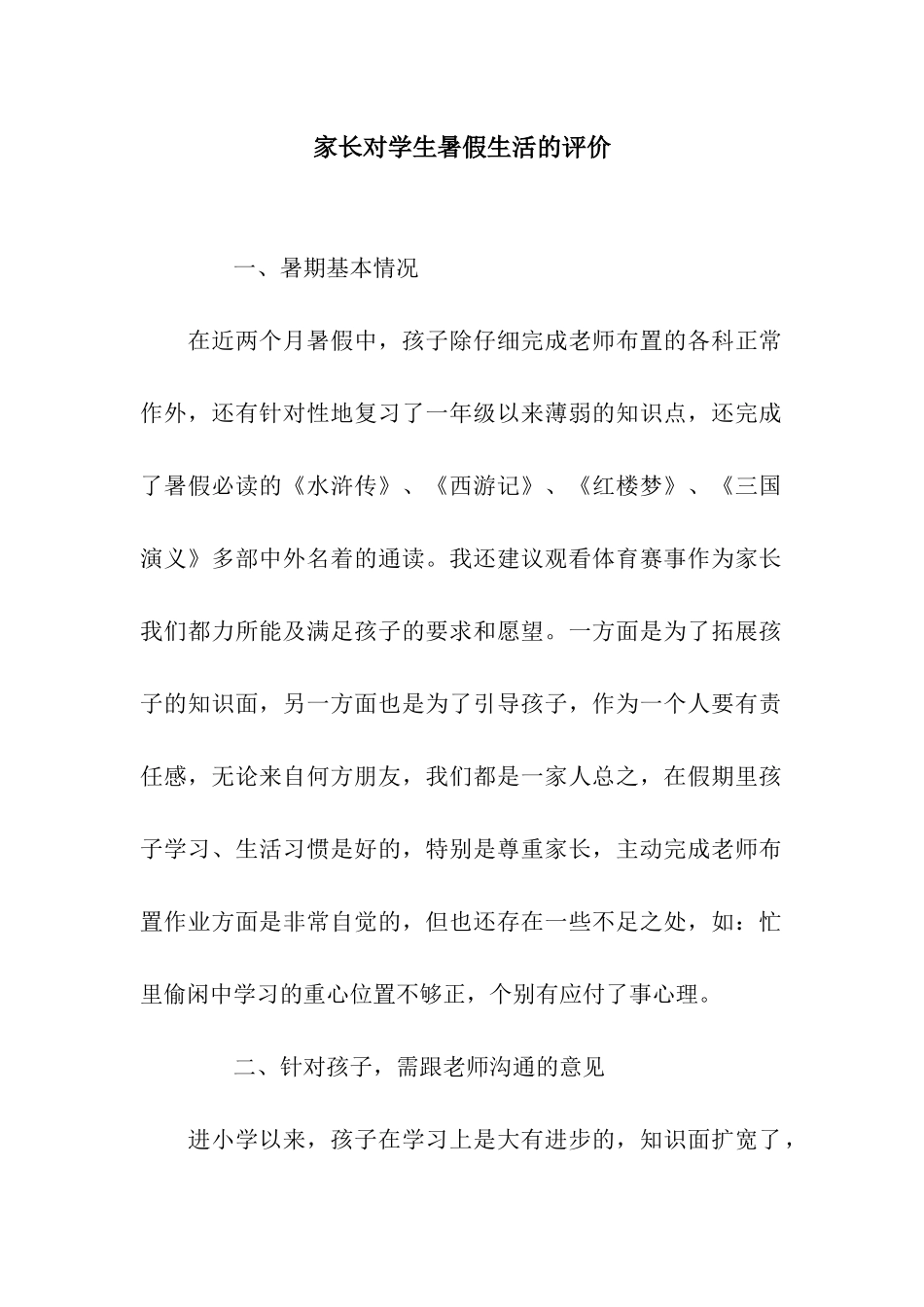 家长对学生暑假生活的评价

一、暑期基本情况

在近两个月暑假中，孩子除仔细完成老师布置的各科正常作外，还有针对性地复习了一年级以来薄弱的知识点，还完成了暑假必读的《水浒传》、《西游记》、《红楼梦》、《三国演义》多部中外名着的通读。我还建议观看体育赛事作为家长我们都力所能及满足孩子的要求和愿望。一方面是为了拓展孩子的知识面，另一方面也是为了引导孩子，作为一个人要有责任感，无论来自何方朋友，我们都是一家人总之，在假期里孩子学习、生活习惯是好的，特别是尊重家长，主动完成老师布置作业方面是非常自觉的，但也还存在一些不足之处，如：忙里偷闲中学习的重心位置不够正，个别有应付了事心理。

二、针对孩子，需跟老师沟通的意见

进小学以来，孩子在学习上是大有进步的，知识面扩宽了，